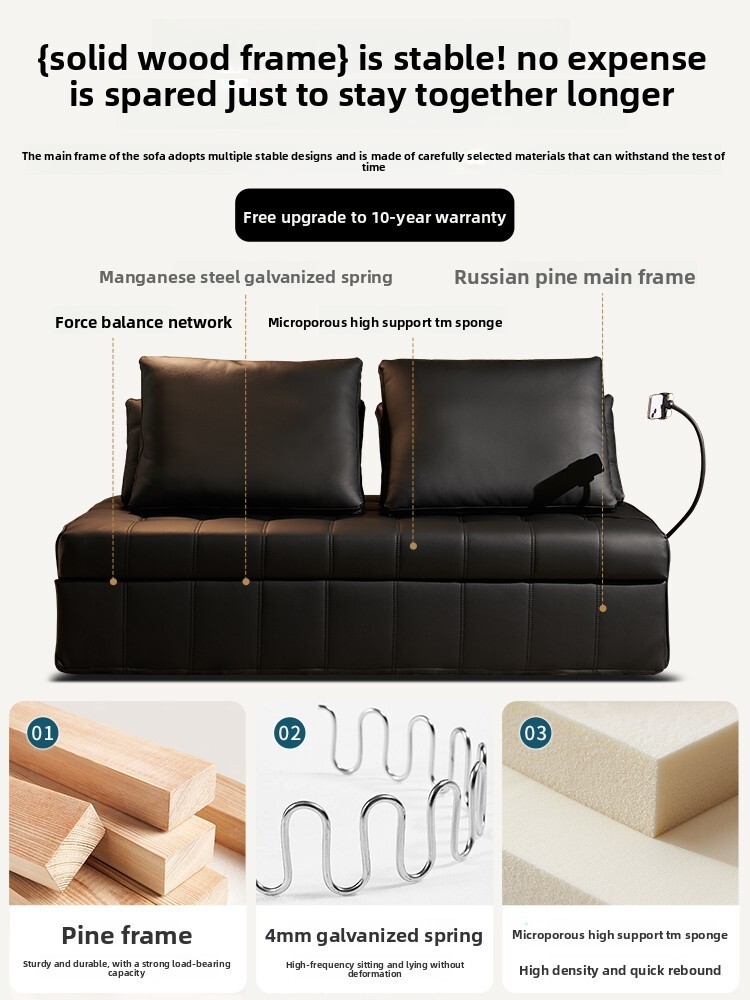 {solid wood frame} is stable! no expense is spared just to stay together longer

The main frame of the sofa adopts multiple stable designs and is made of carefully selected materials that can withstand the test of time

Free upgrade to 10-year warranty

Manganese steel galvanized spring

Russian pine main frame

Force balance network

Microporous high support tm sponge

01

Pine frame

Sturdy and durable, with a strong load-bearing capacity

02

4mm galvanized spring

High-frequency sitting and lying without deformation

03

Microporous high support tm sponge

High density and quick rebound